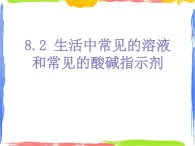 8.2 生活中常见的溶液和常见的酸碱指示剂